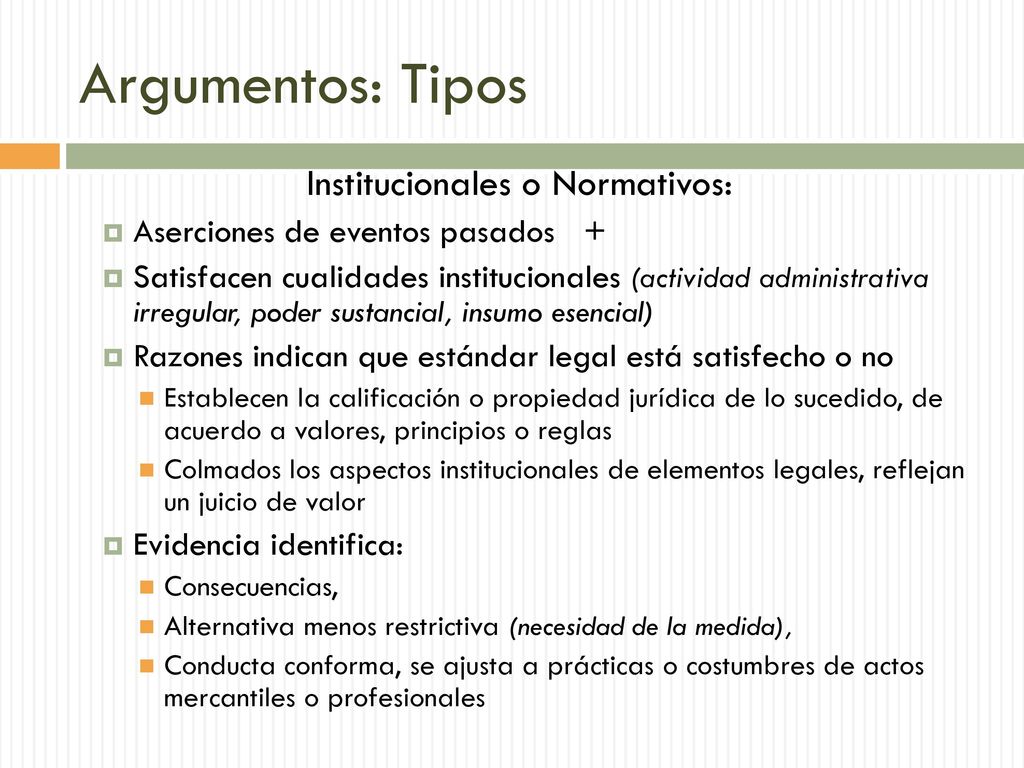 Argumentos: Tipos

Institucionales o Normativos:

Aserciones de eventos pasados +

Satisfacen cualidades institucionales (actividad administrativa irregular, poder sustancial, insumo esencial)

Razones indican que estándar legal está satisfecho o no

Establecen la calificación o propiedad jurídica de lo sucedido, de acuerdo a valores, principios o reglas

Colmados los aspectos institucionales de elementos legales, reflejan un juicio de valor

Evidencia identifica:

Consecuencias,

Alternativa menos restrictiva (necesidad de la medida),

Conducta conforma, se ajusta a prácticas o costumbres de actos mercantiles o profesionales